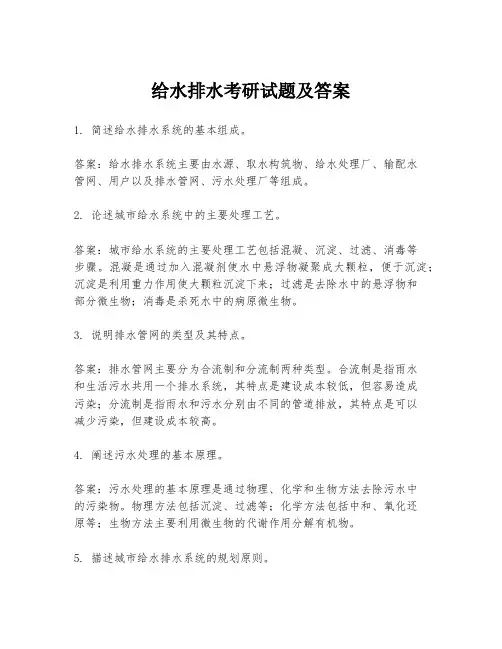 给水排水考研试题及答案

1. 简述给水排水系统的基本组成。

答案：给水排水系统主要由水源、取水构筑物、给水处理厂、输配水管网、用户以及排水管网、污水处理厂等组成。

2. 论述城市给水系统中的主要处理工艺。

答案：城市给水系统的主要处理工艺包括混凝、沉淀、过滤、消毒等步骤。混凝是通过加入混凝剂使水中悬浮物凝聚成大颗粒，便于沉淀；沉淀是利用重力作用使大颗粒沉淀下来；过滤是去除水中的悬浮物和部分微生物；消毒是杀死水中的病原微生物。

3. 说明排水管网的类型及其特点。

答案：排水管网主要分为合流制和分流制两种类型。合流制是指雨水和生活污水共用一个排水系统，其特点是建设成本较低，但容易造成污染；分流制是指雨水和污水分别由不同的管道排放，其特点是可以减少污染，但建设成本较高。

4. 阐述污水处理的基本原理。

答案：污水处理的基本原理是通过物理、化学和生物方法去除污水中的污染物。物理方法包括沉淀、过滤等；化学方法包括中和、氧化还原等；生物方法主要利用微生物的代谢作用分解有机物。

5. 描述城市给水排水系统的规划原则。